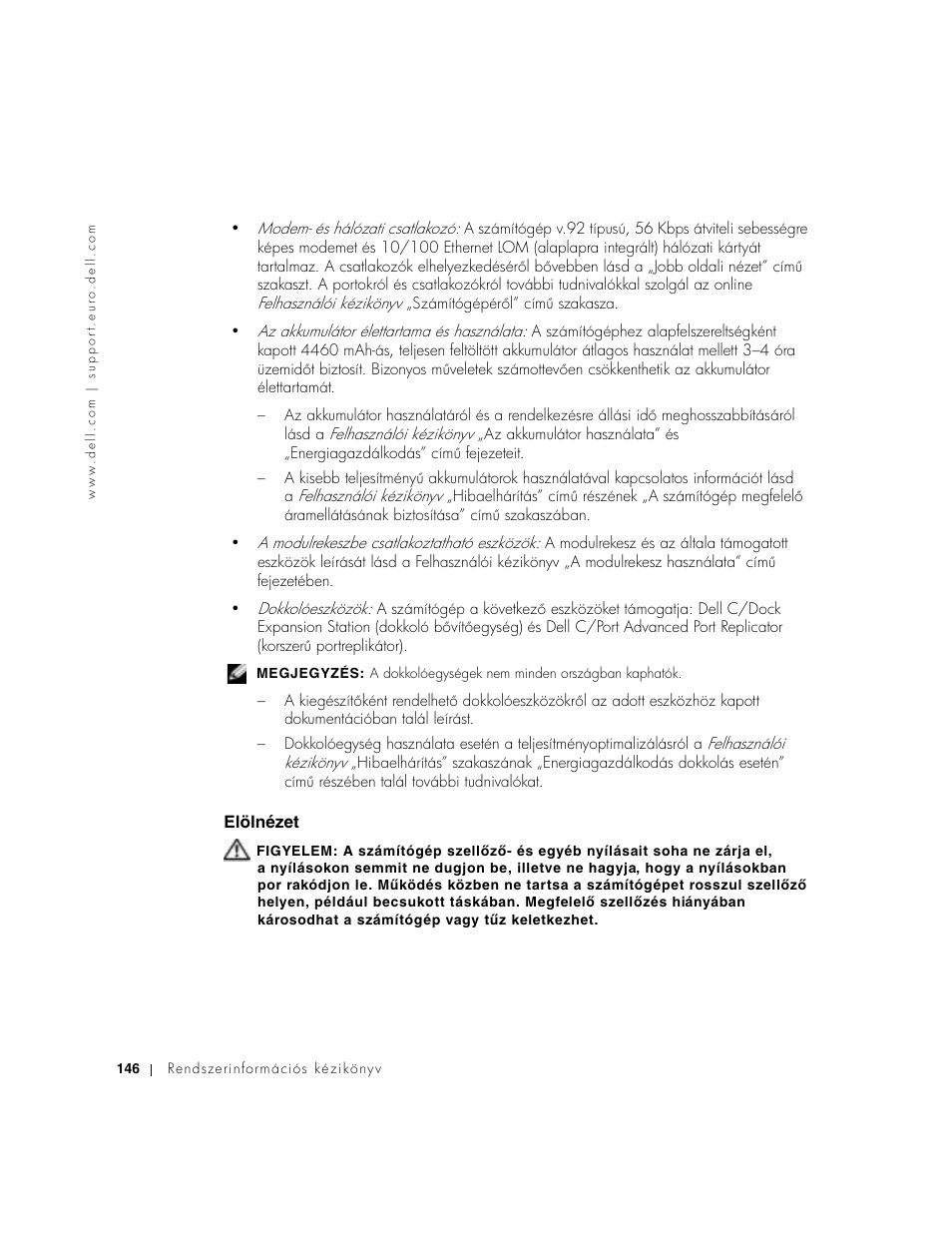 www.dell.com | support.euro.dell.com

• Modem- és hálózati csatlakozó: A számítógép v.92 típusú, 56 Kbps átviteli sebességre képes modemet és 10/100 Ethernet LOM (alaplapra integrált) hálózati kártyát tartalmaz. A csatlakozók elhelyezkedéséről bővebben lásd a „Jobb oldali nézet" című szakaszt. A portokról és csatlakozókról további tudnivalókkal szolgál az online Felhasználói kézikönyv „Számítógépéről" című szakasza.

• Az akkumulátor élettartama és használata: A számítógéphez alapfelszereltségként kapott 4460 mAh-ás, teljesen feltöltött akkumulátor átlagos használat mellett 3–4 óra üzemidőt biztosít. Bizonyos műveletek számottevően csökkenthetik az akkumulátor élettartamát.

– Az akkumulátor használatáról és a rendelkezésre állási idő meghosszabbításáról lásd a Felhasználói kézikönyv „Az akkumulátor használata" és „Energiagazdálkodás" című fejezeteit.

– A kisebb teljesítményű akkumulátorok használatával kapcsolatos információt lásd a Felhasználói kézikönyv „Hibaelhárítás" című részének „A számítógép megfelelő áramellátásának biztosítása" című szakaszában.

• A modulrekeszbe csatlakoztatható eszközök: A modulrekesz és az általa támogatott eszközök leírását lásd a Felhasználói kézikönyv „A modulrekesz használata" című fejezetében.

• Dokkolóeszközök: A számítógép a következő eszközöket támogatja: Dell C/Dock Expansion Station (dokkoló bővítőegység) és Dell C/Port Advanced Port Replicator (korszerű portreplikátor).

MEGJEGYZÉS: A dokkolóegységek nem minden országban kaphatók.

– A kiegészítőként rendelhető dokkolóeszközökről az adott eszközhöz kapott dokumentációban talál leírást.

– Dokkolóegység használata esetén a teljesítményoptimalizálásról a Felhasználói kézikönyv „Hibaelhárítás" szakaszának „Energiagazdálkodás dokkolás esetén" című részében talál további tudnivalókat.

Elölnézet

FIGYELEM: A számítógép szellőző- és egyéb nyílásait soha ne zárja el, a nyílásokon semmit ne dugjon be, illetve ne hagyja, hogy a nyílásokban por rakódjon le. Működés közben ne tartsa a számítógépet rosszul szellőző helyen, például becsukott táskában. Megfelelő szellőzés hiányában károsodhat a számítógép vagy tűz keletkezhet.

146 | Rendszerinformációs kézikönyv